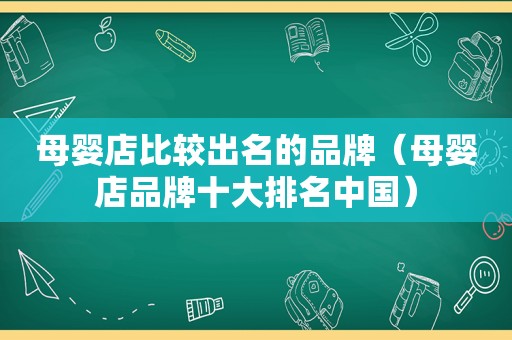 母婴店比较出名的品牌（母婴店品牌十大排名中国）